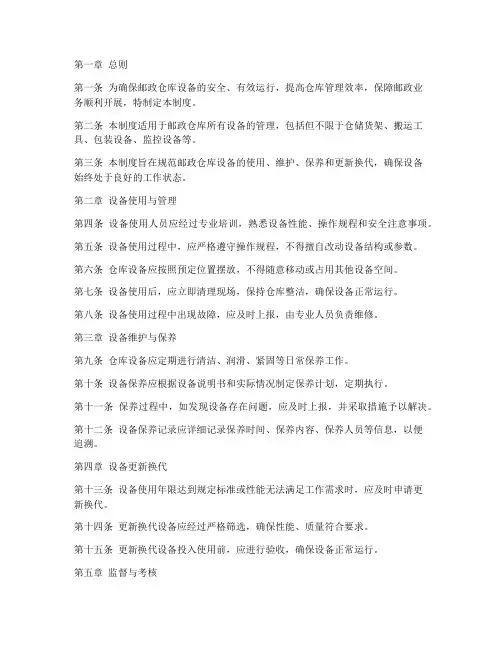 第一章 总则

第一条 为确保邮政仓库设备的安全、有效运行，提高仓库管理效率，保障邮政业务顺利开展，特制定本制度。

第二条 本制度适用于邮政仓库所有设备的管理，包括但不限于仓储货架、搬运工具、包装设备、监控设备等。

第三条 本制度旨在规范邮政仓库设备的使用、维护、保养和更新换代，确保设备始终处于良好的工作状态。

第二章 设备使用与管理

第四条 设备使用人员应经过专业培训，熟悉设备性能、操作规程和安全注意事项。

第五条 设备使用过程中，应严格遵守操作规程，不得擅自改动设备结构或参数。

第六条 仓库设备应按照预定位置摆放，不得随意移动或占用其他设备空间。

第七条 设备使用后，应立即清理现场，保持仓库整洁，确保设备正常运行。

第八条 设备使用过程中出现故障，应及时上报，由专业人员负责维修。

第三章 设备维护与保养

第九条 仓库设备应定期进行清洁、润滑、紧固等日常保养工作。

第十条 设备保养应根据设备说明书和实际情况制定保养计划，定期执行。

第十一条 保养过程中，如发现设备存在问题，应及时上报，并采取措施予以解决。

第十二条 设备保养记录应详细记录保养时间、保养内容、保养人员等信息，以便追溯。

第四章 设备更新换代

第十三条 设备使用年限达到规定标准或性能无法满足工作需求时，应及时申请更新换代。

第十四条 更新换代设备应经过严格筛选，确保性能、质量符合要求。

第十五条 更新换代设备投入使用前，应进行验收，确保设备正常运行。

第五章 监督与考核